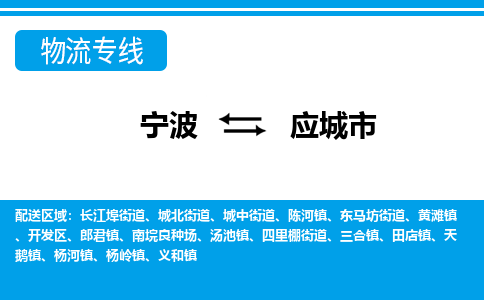 物流专线

宁波 应城市

配送区域：长江埠街道、城北街道、城中街道、陈河镇、东马坊街道、黄滩镇、开发区、郎君镇、南垸良种场、汤池镇、四里棚街道、三合镇、田店镇、天鹅镇、杨河镇、杨岭镇、义和镇